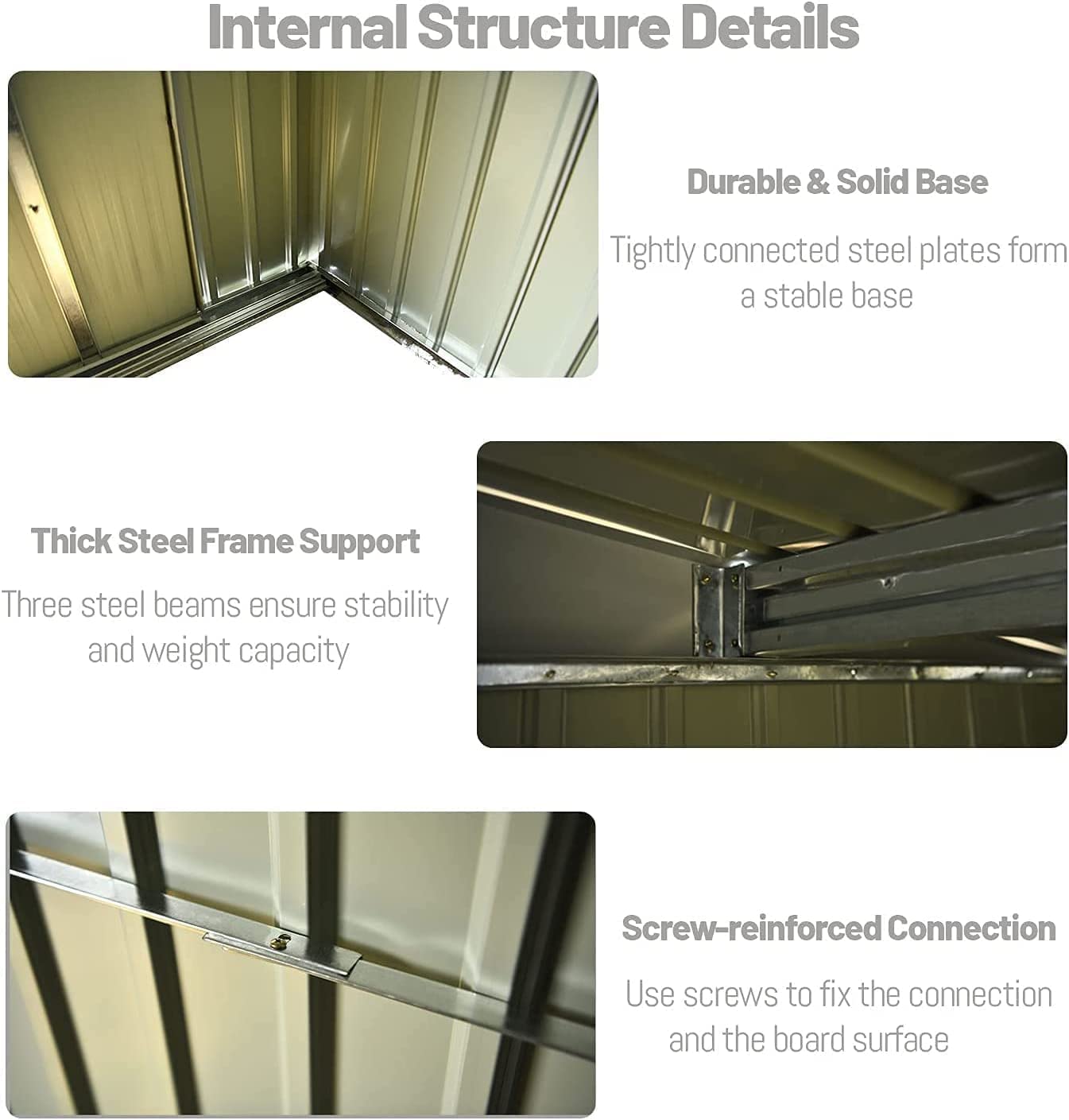 Internal Structure Details

Durable & Solid Base

Tightly connected steel plates form a stable base

Thick Steel Frame Support

Three steel beams ensure stability and weight capacity

Screw-reinforced Connection

Use screws to fix the connection and the board surface